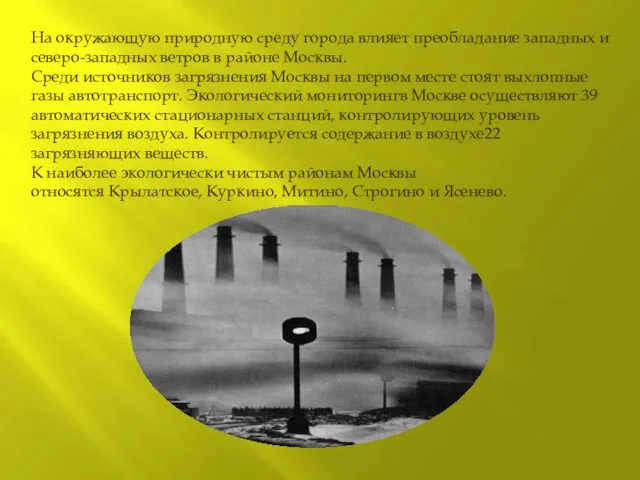 На окружающую природную среду города влияет преобладание западных и северо-западных ветров в районе Москвы.
Среди источников загрязнения Москвы на первом месте стоят выхлопные газы автотранспорт. Экологический мониторингв Москве осуществляют 39 автоматических стационарных станций, контролирующих уровень загрязнения воздуха. Контролируется содержание в воздухе22 загрязняющих веществ.
К наиболее экологически чистым районам Москвы относятся Крылатское, Куркино, Митино, Строгино и Ясенево.